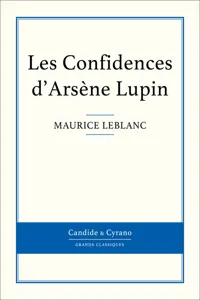 Les Confidences d'Arsène Lupin

MAURICE LEBLANC

Candide & Cyrano

GRANDS CLASSIQUES